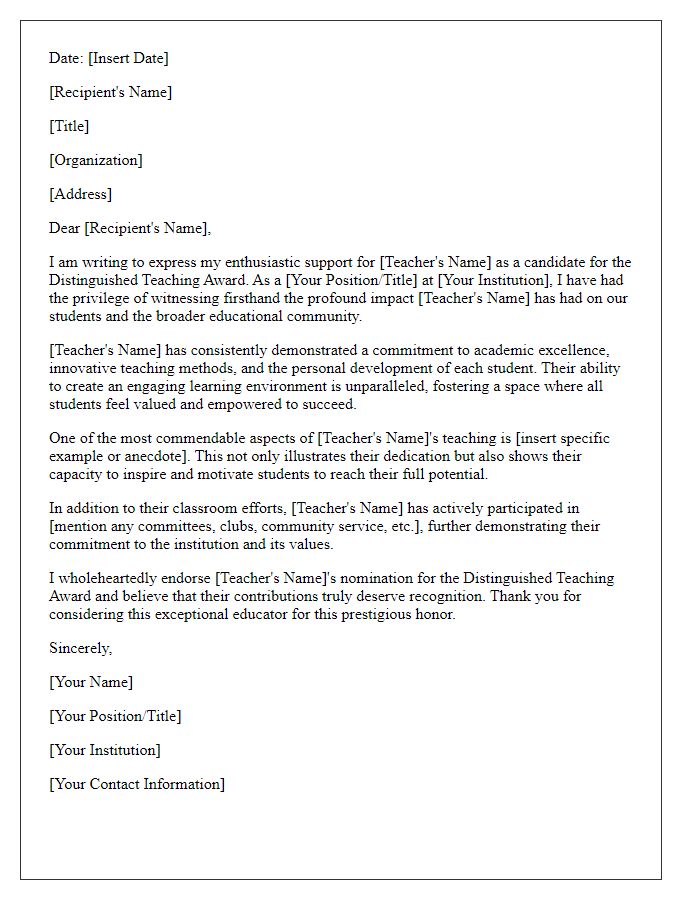 Date: [Insert Date]

[Recipient's Name]

[Title]

[Organization]

[Address]

Dear [Recipient's Name],

I am writing to express my enthusiastic support for [Teacher's Name] as a candidate for the Distinguished Teaching Award. As a [Your Position/Title] at [Your Institution], I have had the privilege of witnessing firsthand the profound impact [Teacher's Name] has had on our students and the broader educational community.

[Teacher's Name] has consistently demonstrated a commitment to academic excellence, innovative teaching methods, and the personal development of each student. Their ability to create an engaging learning environment is unparalleled, fostering a space where all students feel valued and empowered to succeed.

One of the most commendable aspects of [Teacher's Name]'s teaching is [insert specific example or anecdote]. This not only illustrates their dedication but also shows their capacity to inspire and motivate students to reach their full potential.

In addition to their classroom efforts, [Teacher's Name] has actively participated in [mention any committees, clubs, community service, etc.], further demonstrating their commitment to the institution and its values.

I wholeheartedly endorse [Teacher's Name]'s nomination for the Distinguished Teaching Award and believe that their contributions truly deserve recognition. Thank you for considering this exceptional educator for this prestigious honor.

Sincerely,

[Your Name]

[Your Position/Title]

[Your Institution]

[Your Contact Information]